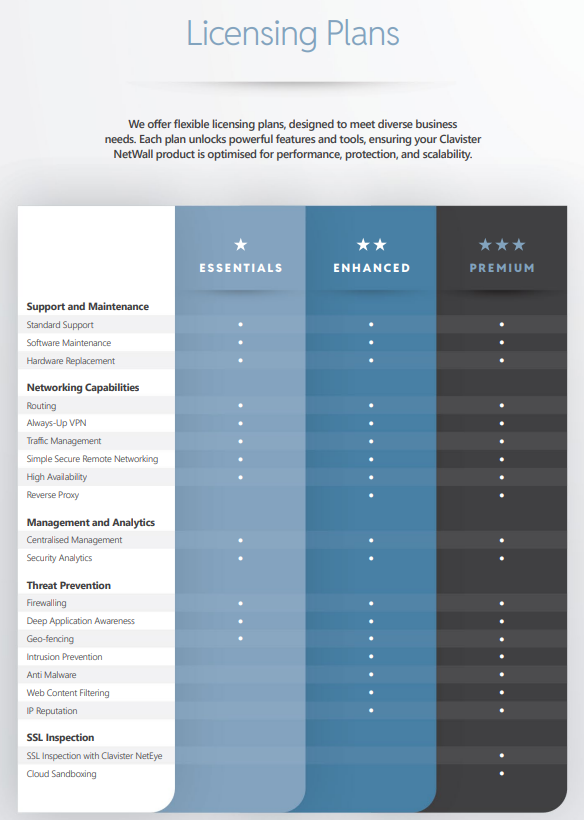 Licensing Plans

We offer flexible licensing plans, designed to meet diverse business needs. Each plan unlocks powerful features and tools, ensuring your Clavister NetWall product is optimised for performance, protection, and scalability.

| | ★ ESSENTIALS | ★★ ENHANCED | ★★★ PREMIUM |
|---|---|---|---|
| **Support and Maintenance** | | | |
| Standard Support | • | • | • |
| Software Maintenance | • | • | • |
| Hardware Replacement | • | • | • |
| **Networking Capabilities** | | | |
| Routing | • | • | • |
| Always-Up VPN | • | • | • |
| Traffic Management | • | • | • |
| Simple Secure Remote Networking | • | • | • |
| High Availability | • | • | • |
| Reverse Proxy | | • | • |
| **Management and Analytics** | | | |
| Centralised Management | • | • | • |
| Security Analytics | • | • | • |
| **Threat Prevention** | | | |
| Firewalling | • | • | • |
| Deep Application Awareness | • | • | • |
| Geo-fencing | • | • | • |
| Intrusion Prevention | | • | • |
| Anti Malware | | • | • |
| Web Content Filtering | | • | • |
| IP Reputation | | • | • |
| **SSL Inspection** | | | |
| SSL Inspection with Clavister NetEye | | | • |
| Cloud Sandboxing | | | • |